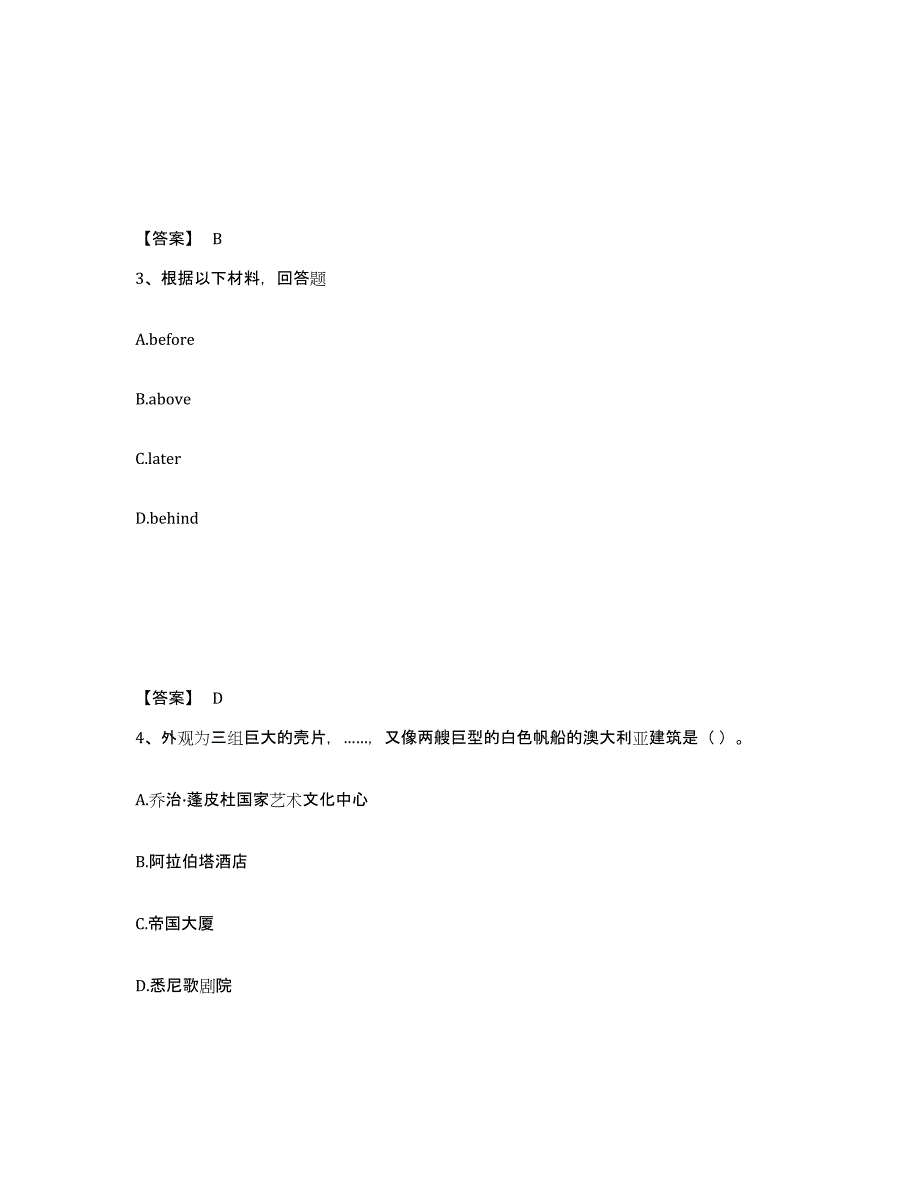 【答案】 B

3、根据以下材料，回答题

A.before

B.above

C.later

D.behind

【答案】 D

4、外观为三组巨大的壳片，……，又像两艘巨型的白色帆船的澳大利亚建筑是（ ）。

A.乔治·蓬皮杜国家艺术文化中心

B.阿拉伯塔酒店

C.帝国大厦

D.悉尼歌剧院